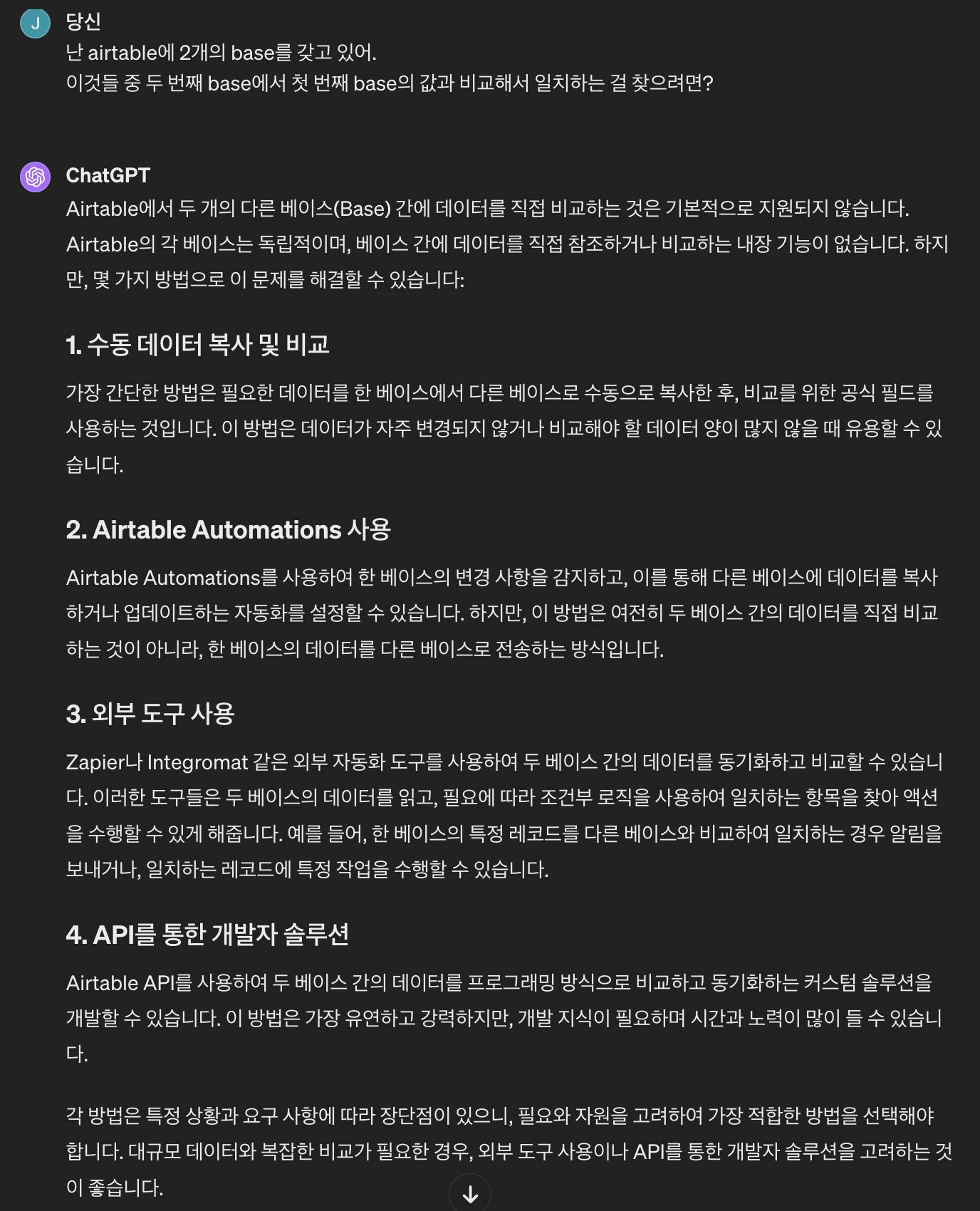 J

당신

난 airtable에 2개의 base를 갖고 있어.
이것들 중 두 번째 base에서 첫 번째 base의 값과 비교해서 일치하는 걸 찾으려면?

ChatGPT

Airtable에서 두 개의 다른 베이스(Base) 간에 데이터를 직접 비교하는 것은 기본적으로 지원되지 않습니다. Airtable의 각 베이스는 독립적이며, 베이스 간에 데이터를 직접 참조하거나 비교하는 내장 기능이 없습니다. 하지만, 몇 가지 방법으로 이 문제를 해결할 수 있습니다:

1. 수동 데이터 복사 및 비교

가장 간단한 방법은 필요한 데이터를 한 베이스에서 다른 베이스로 수동으로 복사한 후, 비교를 위한 공식 필드를 사용하는 것입니다. 이 방법은 데이터가 자주 변경되지 않거나 비교해야 할 데이터 양이 많지 않을 때 유용할 수 있습니다.

2. Airtable Automations 사용

Airtable Automations를 사용하여 한 베이스의 변경 사항을 감지하고, 이를 통해 다른 베이스에 데이터를 복사하거나 업데이트하는 자동화를 설정할 수 있습니다. 하지만, 이 방법은 여전히 두 베이스 간의 데이터를 직접 비교하는 것이 아니라, 한 베이스의 데이터를 다른 베이스로 전송하는 방식입니다.

3. 외부 도구 사용

Zapier나 Integromat 같은 외부 자동화 도구를 사용하여 두 베이스 간의 데이터를 동기화하고 비교할 수 있습니다. 이러한 도구들은 두 베이스의 데이터를 읽고, 필요에 따라 조건부 로직을 사용하여 일치하는 항목을 찾아 액션을 수행할 수 있게 해줍니다. 예를 들어, 한 베이스의 특정 레코드를 다른 베이스와 비교하여 일치하는 경우 알림을 보내거나, 일치하는 레코드에 특정 작업을 수행할 수 있습니다.

4. API를 통한 개발자 솔루션

Airtable API를 사용하여 두 베이스 간의 데이터를 프로그래밍 방식으로 비교하고 동기화하는 커스텀 솔루션을 개발할 수 있습니다. 이 방법은 가장 유연하고 강력하지만, 개발 지식이 필요하며 시간과 노력이 많이 들 수 있습니다.

각 방법은 특정 상황과 요구 사항에 따라 장단점이 있으니, 필요와 자원을 고려하여 가장 적합한 방법을 선택해야 합니다. 대규모 데이터와 복잡한 비교가 필요한 경우, 외부 도구 사용이나 API를 통한 개발자 솔루션을 고려하는 것이 좋습니다.